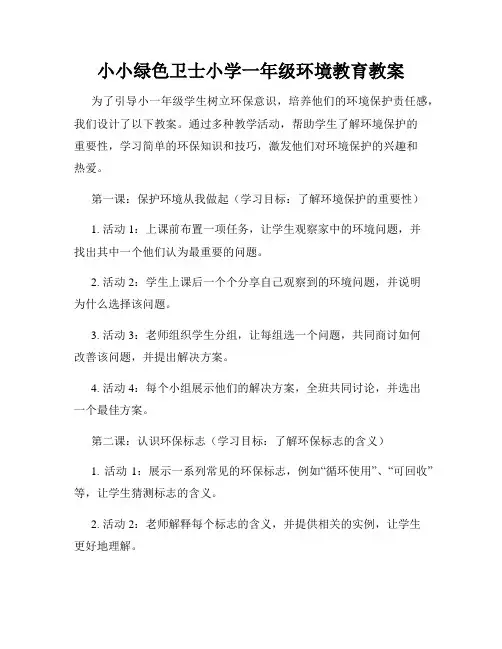 小小绿色卫士小学一年级环境教育教案

为了引导小一年级学生树立环保意识，培养他们的环境保护责任感，我们设计了以下教案。通过多种教学活动，帮助学生了解环境保护的重要性，学习简单的环保知识和技巧，激发他们对环境保护的兴趣和热爱。

第一课：保护环境从我做起（学习目标：了解环境保护的重要性）

1. 活动 1：上课前布置一项任务，让学生观察家中的环境问题，并找出其中一个他们认为最重要的问题。

2. 活动 2：学生上课后一个个分享自己观察到的环境问题，并说明为什么选择该问题。

3. 活动 3：老师组织学生分组，让每组选一个问题，共同商讨如何改善该问题，并提出解决方案。

4. 活动 4：每个小组展示他们的解决方案，全班共同讨论，并选出一个最佳方案。

第二课：认识环保标志（学习目标：了解环保标志的含义）

1. 活动 1：展示一系列常见的环保标志，例如“循环使用”、“可回收”等，让学生猜测标志的含义。

2. 活动 2：老师解释每个标志的含义，并提供相关的实例，让学生更好地理解。